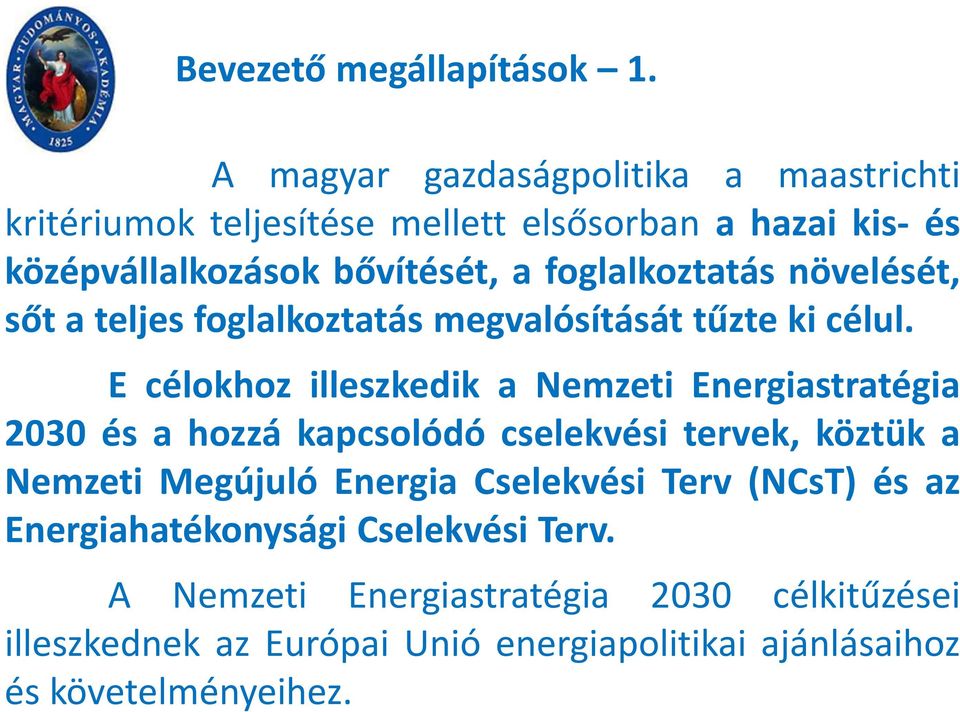 MAGYAR TUDOMÁNYOS AKADÉMIA
1825

Bevezető megállapítások – 1.

A magyar gazdaságpolitika a maastrichti kritériumok teljesítése mellett elsősorban a hazai kis- és középvállalkozások bővítését, a foglalkoztatás növelését, sőt a teljes foglalkoztatás megvalósítását tűzte ki célul.

E célokhoz illeszkedik a Nemzeti Energiastratégia 2030 és a hozzá kapcsolódó cselekvési tervek, köztük a Nemzeti Megújuló Energia Cselekvési Terv (NCsT) és az Energiahatékonysági Cselekvési Terv.

A Nemzeti Energiastratégia 2030 célkitűzései illeszkednek az Európai Unió energiapolitikai ajánlásaihoz és követelményeihez.